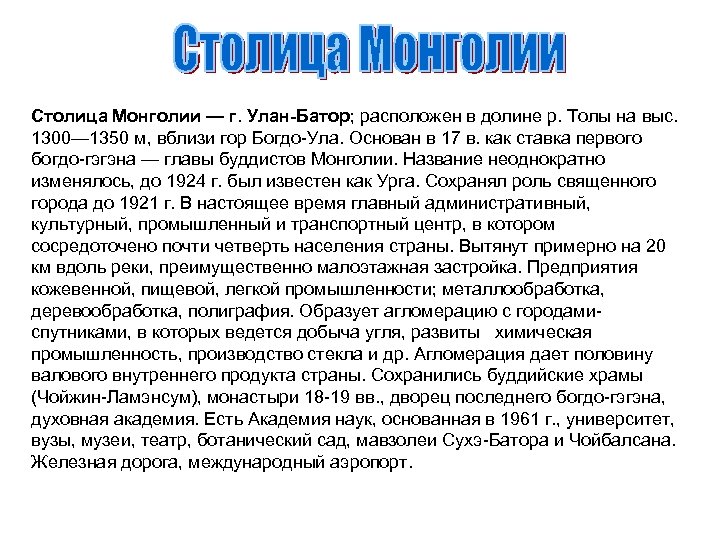 Столица Монголии

Столица Монголии — г. Улан-Батор; расположен в долине р. Толы на выс. 1300—1350 м, вблизи гор Богдо-Ула. Основан в 17 в. как ставка первого богдо-гэгэна — главы буддистов Монголии. Название неоднократно изменялось, до 1924 г. был известен как Урга. Сохранял роль священного города до 1921 г. В настоящее время главный административный, культурный, промышленный и транспортный центр, в котором сосредоточено почти четверть населения страны. Вытянут примерно на 20 км вдоль реки, преимущественно малоэтажная застройка. Предприятия кожевенной, пищевой, легкой промышленности; металлообработка, деревообработка, полиграфия. Образует агломерацию с городами-спутниками, в которых ведется добыча угля, развиты химическая промышленность, производство стекла и др. Агломерация дает половину валового внутреннего продукта страны. Сохранились буддийские храмы (Чойжин-Ламэнсум), монастыри 18-19 вв., дворец последнего богдо-гэгэна, духовная академия. Есть Академия наук, основанная в 1961 г., университет, вузы, музеи, театр, ботанический сад, мавзолеи Сухэ-Батора и Чойбалсана. Железная дорога, международный аэропорт.